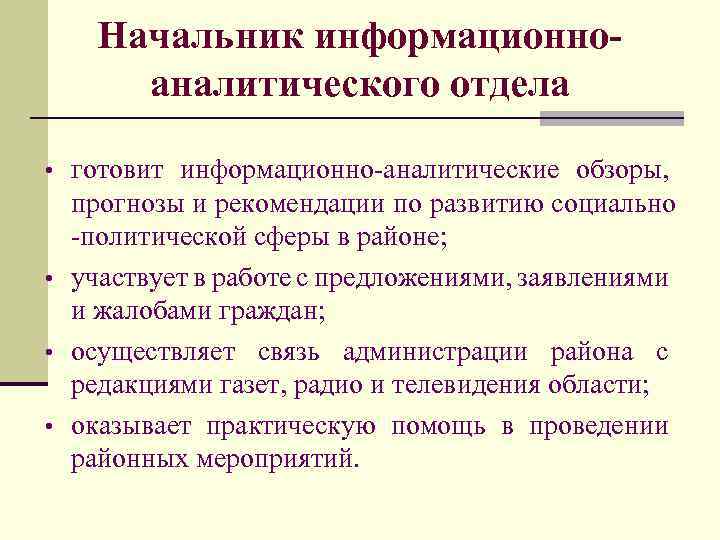 Начальник информационно-аналитического отдела

• готовит информационно-аналитические обзоры, прогнозы и рекомендации по развитию социально -политической сферы в районе;
• участвует в работе с предложениями, заявлениями и жалобами граждан;
• осуществляет связь администрации района с редакциями газет, радио и телевидения области;
• оказывает практическую помощь в проведении районных мероприятий.